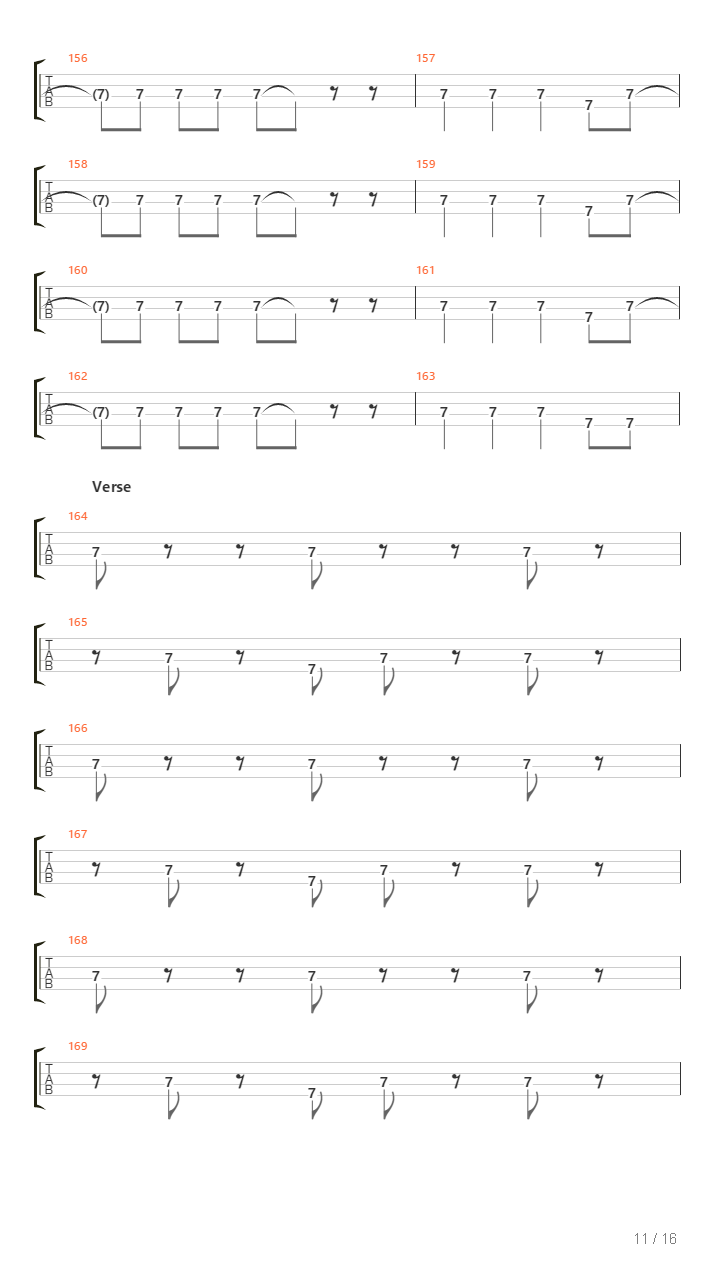 156
T
A
B
(7) 7 7 7 7

157
7 7 7 7 7

158
T
A
B
(7) 7 7 7 7

159
7 7 7 7 7

160
T
A
B
(7) 7 7 7 7

161
7 7 7 7 7

162
T
A
B
(7) 7 7 7 7

163
7 7 7 7 7

Verse

164
T
A
B
7 7 7

165
T
A
B
7 7 7 7

166
T
A
B
7 7 7

167
T
A
B
7 7 7 7

168
T
A
B
7 7 7

169
T
A
B
7 7 7 7

11 / 16